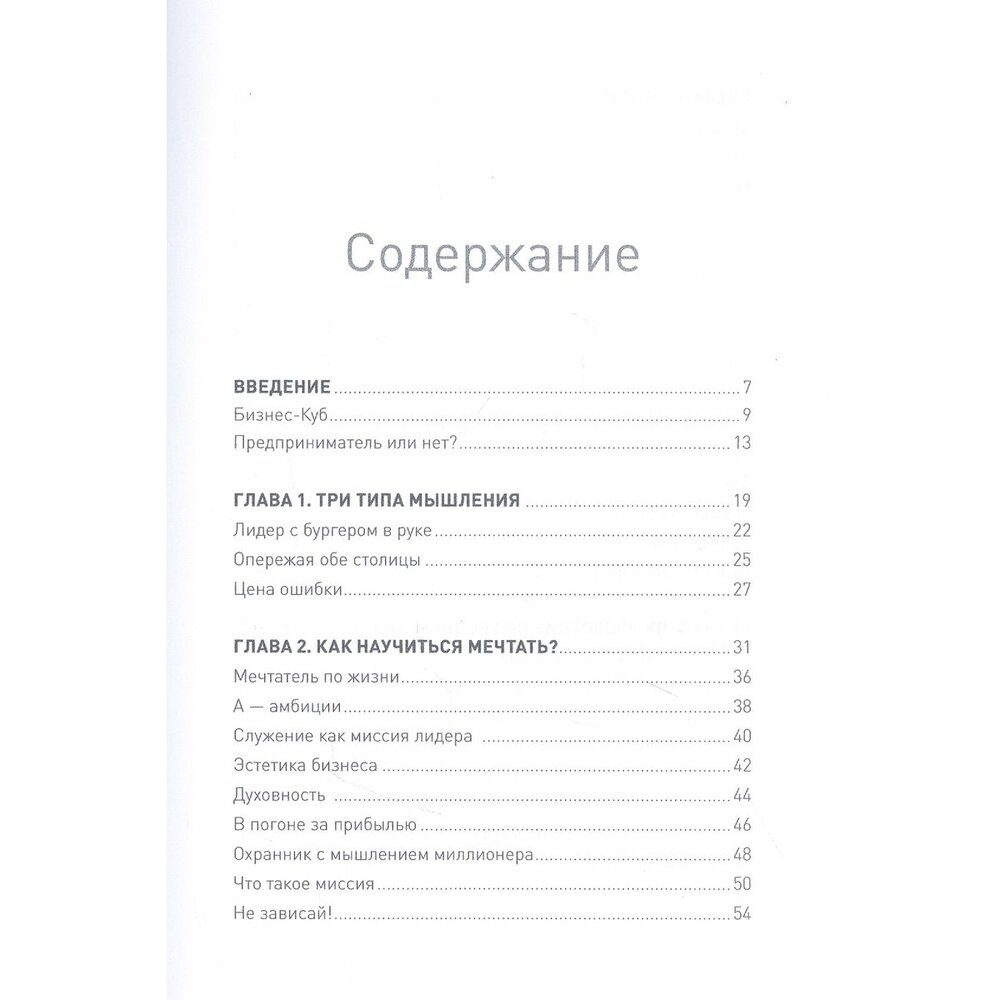 Содержание

ВВЕДЕНИЕ 7
Бизнес-Куб 9
Предприниматель или нет? 13

ГЛАВА 1. ТРИ ТИПА МЫШЛЕНИЯ 19
Лидер с бургером в руке 22
Опережая обе столицы 25
Цена ошибки 27

ГЛАВА 2. КАК НАУЧИТЬСЯ МЕЧТАТЬ? 31
Мечтатель по жизни 36
А — амбиции 38
Служение как миссия лидера 40
Эстетика бизнеса 42
Духовность 44
В погоне за прибылью 46
Охранник с мышлением миллионера 48
Что такое миссия 50
Не зависай! 54